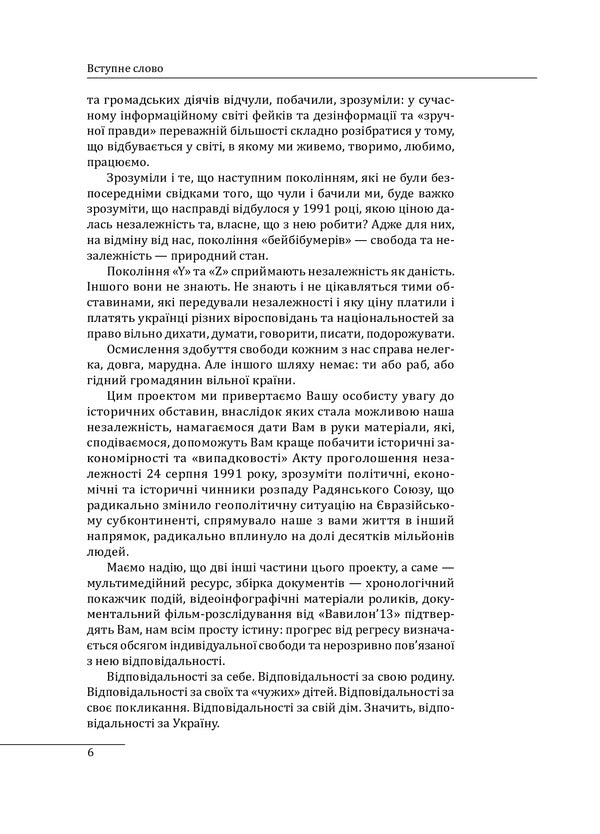 Вступне слово

та громадських діячів відчули, побачили, зрозуміли: у сучасному інформаційному світі фейків та дезінформації та «зручної правди» переважній більшості складно розібратися у тому, що відбувається у світі, в якому ми живемо, творимо, любимо, працюємо.

Зрозуміли і те, що наступним поколінням, які не були безпосередніми свідками того, що чули і бачили ми, буде важко зрозуміти, що насправді відбулося у 1991 році, якою ціною далась незалежність та, власне, що з нею робити? Адже для них, на відміну від нас, покоління «бейбібумерів» — свобода та незалежність — природний стан.

Покоління «Y» та «Z» сприймають незалежність як даність. Іншого вони не знають. Не знають і не цікавляться тими обставинами, які передували незалежності і яку ціну платили і платять українці різних віросповідань та національностей за право вільно дихати, думати, говорити, писати, подорожувати.

Осмислення здобуття свободи кожним з нас справа нелегка, довга, марудна. Але іншого шляху немає: ти або раб, або гідний громадянин вільної країни.

Цим проектом ми привертаємо Вашу особисту увагу до історичних обставин, внаслідок яких стала можливою наша незалежність, намагаємося дати Вам в руки матеріали, які, сподіваємося, допоможуть Вам краще побачити історичні закономірності та «випадковості» Акту проголошення незалежності 24 серпня 1991 року, зрозуміти політичні, економічні та історичні чинники розпаду Радянського Союзу, що радикально змінило геополітичну ситуацію на Євразійському субконтиненті, спрямувало наше з вами життя в інший напрямок, радикально вплинуло на долі десятків мільйонів людей.

Маємо надію, що дві інші частини цього проекту, а саме — мультимедійний ресурс, збірка документів — хронологічний покажчик подій, відеоінфографічні матеріали роликів, документальний фільм-розслідування від «Вавилон'13» підтвердять Вам, нам всім просту істину: прогрес від регресу визначається обсягом індивідуальної свободи та нерозривно пов'язаної з нею відповідальності.

Відповідальності за себе. Відповідальності за свою родину. Відповідальності за своїх та «чужих» дітей. Відповідальності за своє покликання. Відповідальності за свій дім. Значить, відповідальності за Україну.

6